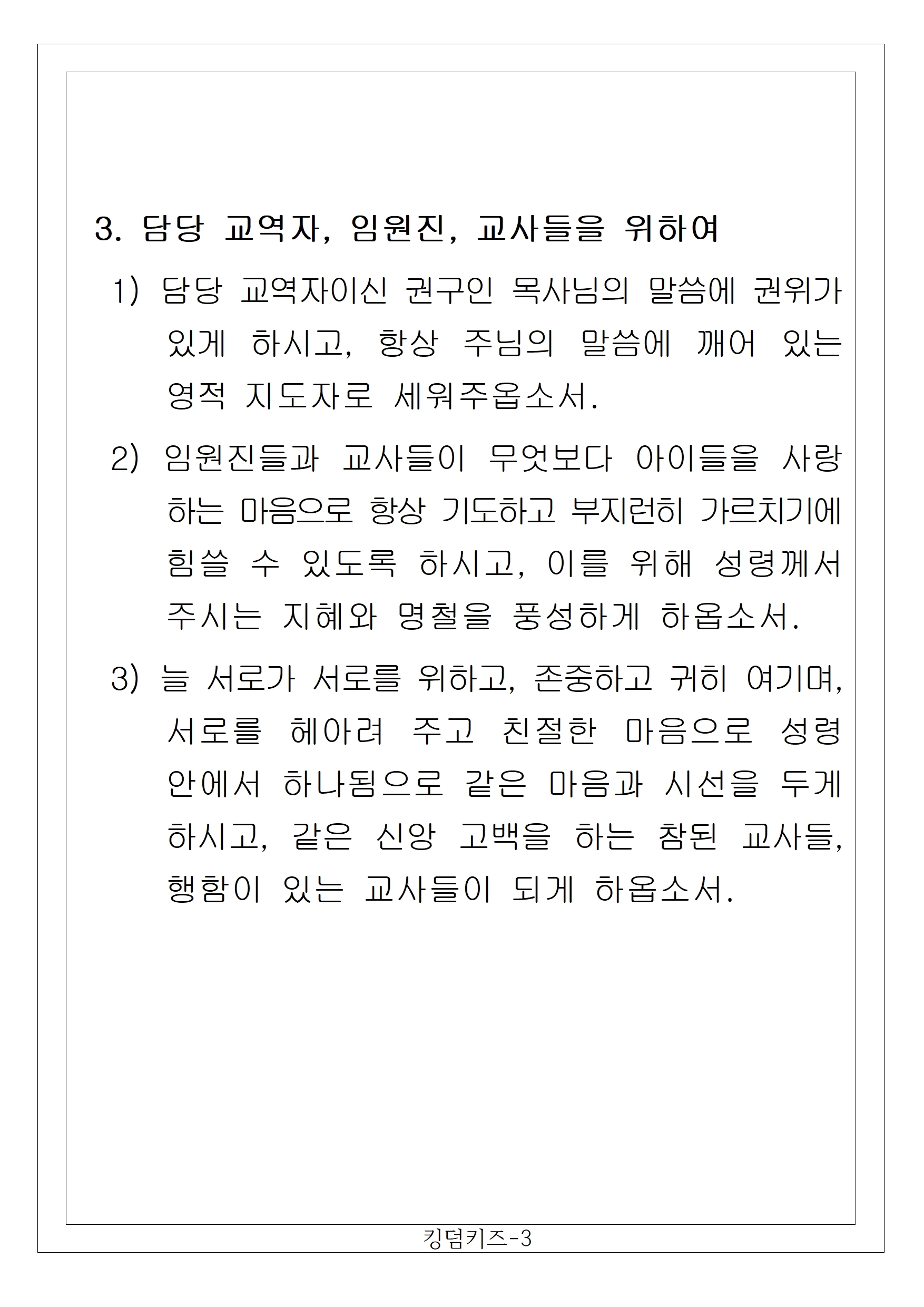 3. 담당 교역자, 임원진, 교사들을 위하여

1) 담당 교역자이신 권구인 목사님의 말씀에 권위가 있게 하시고, 항상 주님의 말씀에 깨어 있는 영적 지도자로 세워주옵소서.

2) 임원진들과 교사들이 무엇보다 아이들을 사랑하는 마음으로 항상 기도하고 부지런히 가르치기에 힘쓸 수 있도록 하시고, 이를 위해 성령께서 주시는 지혜와 명철을 풍성하게 하옵소서.

3) 늘 서로가 서로를 위하고, 존중하고 귀히 여기며, 서로를 헤아려 주고 친절한 마음으로 성령 안에서 하나됨으로 같은 마음과 시선을 두게 하시고, 같은 신앙 고백을 하는 참된 교사들, 행함이 있는 교사들이 되게 하옵소서.

킹덤키즈-3